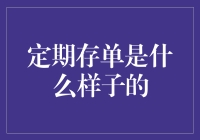 定期存单是什么样子的